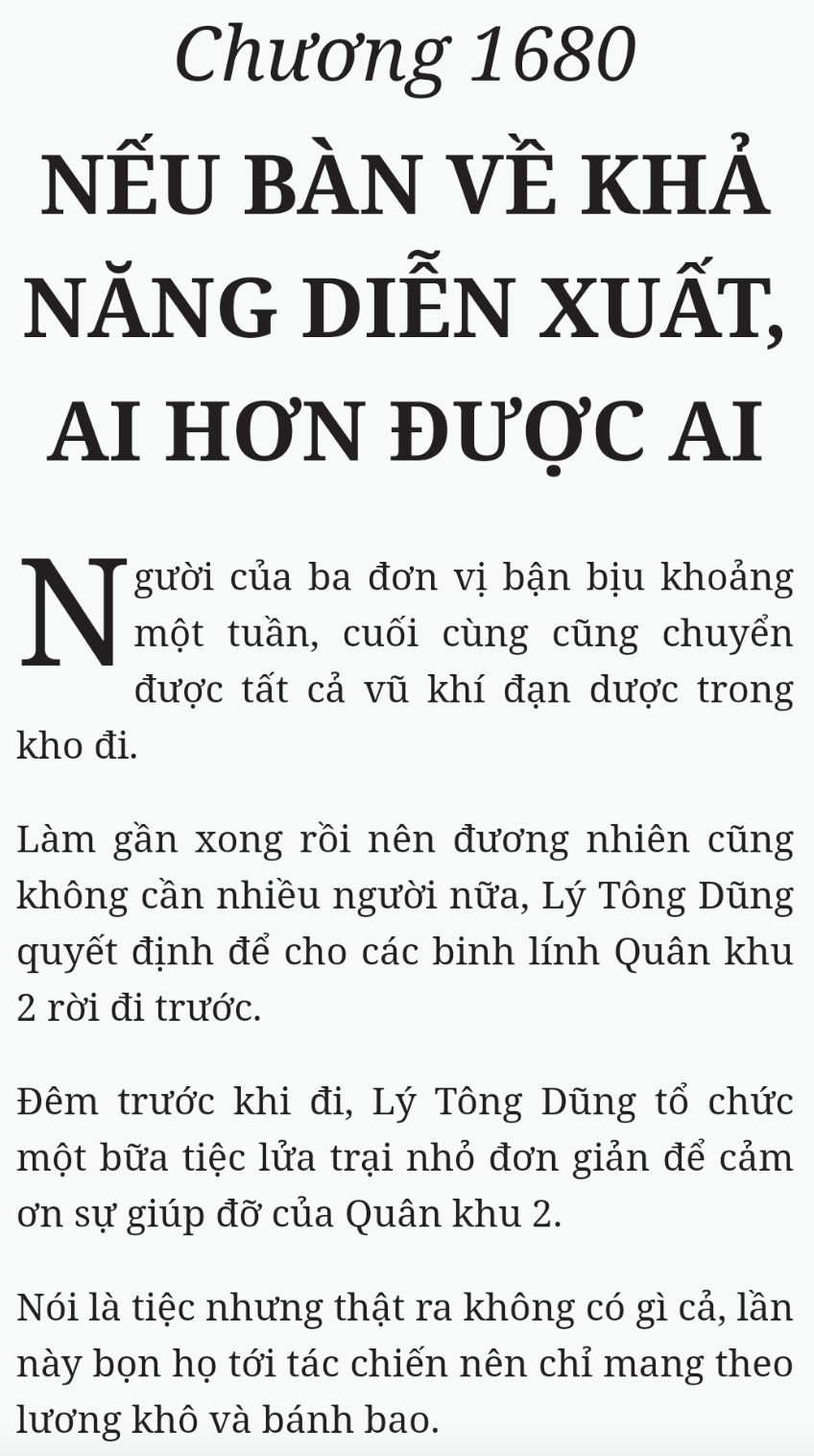 Chương 1680

NẾU BÀN VỀ KHẢ NĂNG DIỄN XUẤT, AI HƠN ĐƯỢC AI

Người của ba đơn vị bận bịu khoảng một tuần, cuối cùng cũng chuyển được tất cả vũ khí đạn dược trong kho đi.

Làm gần xong rồi nên đương nhiên cũng không cần nhiều người nữa, Lý Tông Dũng quyết định để cho các binh lính Quân khu 2 rời đi trước.

Đêm trước khi đi, Lý Tông Dũng tổ chức một bữa tiệc lửa trại nhỏ đơn giản để cảm ơn sự giúp đỡ của Quân khu 2.

Nói là tiệc nhưng thật ra không có gì cả, lần này bọn họ tới tác chiến nên chỉ mang theo lương khô và bánh bao.